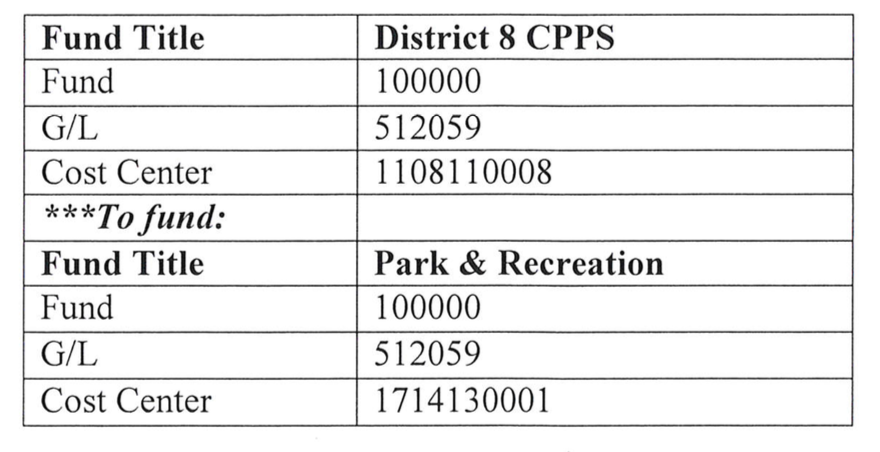 | Fund Title | District 8 CPPS |
|---|---|
| Fund | 100000 |
| G/L | 512059 |
| Cost Center | 1108110008 |
| ***To fund: | |
| Fund Title | Park & Recreation |
| Fund | 100000 |
| G/L | 512059 |
| Cost Center | 1714130001 |